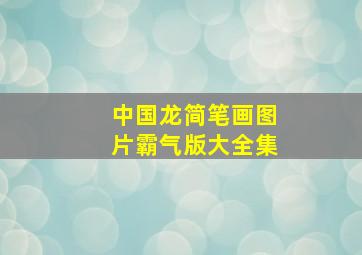 中国龙简笔画图片霸气版大全集